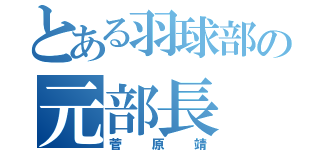 とある羽球部の
元部長
菅原靖